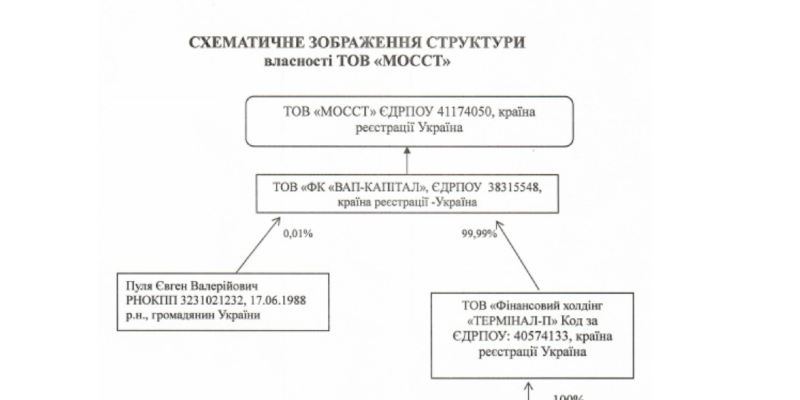 СХЕМАТИЧНЕ ЗОБРАЖЕННЯ СТРУКТУРИ
власності ТОВ «МОССТ»

ТОВ «МОССТ» ЄДРПОУ 41174050, країна реєстрації Україна

ТОВ «ФК «ВАП-КАПІТАЛ», ЄДРПОУ 38315548, країна реєстрації -Україна

0,01%

99,99%

Пуля Євген Валерійович РНОКПП 3231021232, 17.06.1988 р.н., громадянин України

ТОВ «Фінансовий холдинг «ТЕРМІНАЛ-П» Код за ЄДРПОУ: 40574133, країна реєстрації Україна

100%